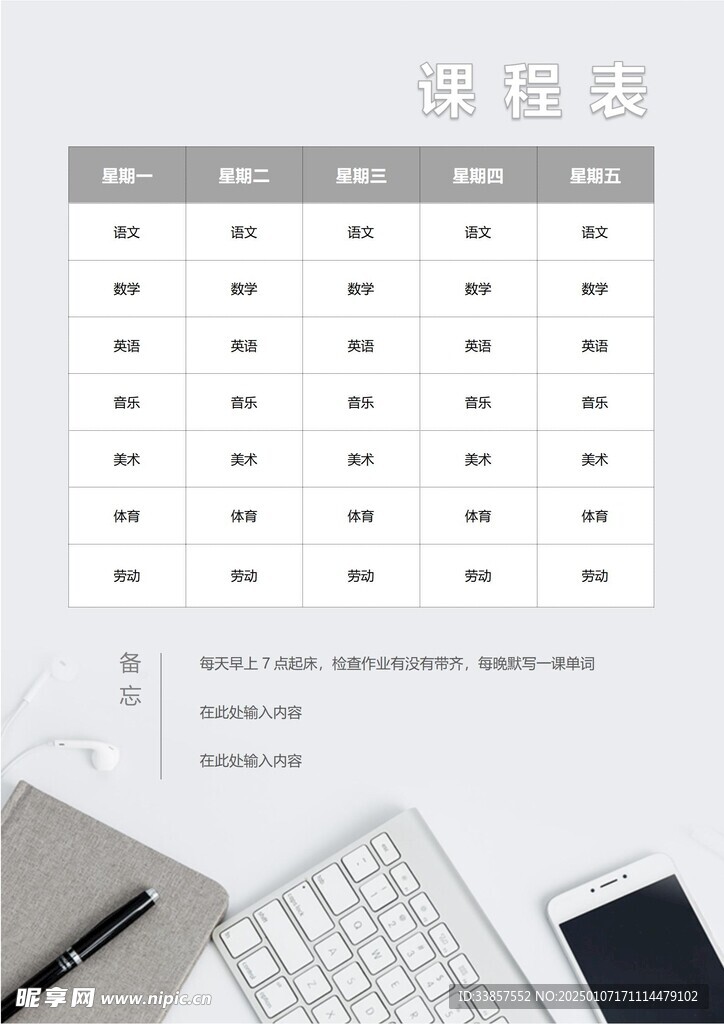 课程表

| 星期一 | 星期二 | 星期三 | 星期四 | 星期五 |
|---|---|---|---|---|
| 语文 | 语文 | 语文 | 语文 | 语文 |
| 数学 | 数学 | 数学 | 数学 | 数学 |
| 英语 | 英语 | 英语 | 英语 | 英语 |
| 音乐 | 音乐 | 音乐 | 音乐 | 音乐 |
| 美术 | 美术 | 美术 | 美术 | 美术 |
| 体育 | 体育 | 体育 | 体育 | 体育 |
| 劳动 | 劳动 | 劳动 | 劳动 | 劳动 |

备忘

每天早上 7 点起床，检查作业有没有带齐，每晚默写一课单词

在此处输入内容

在此处输入内容

昵享网 www.nipic.cn

ID:33857552 NO:20250107171114479102